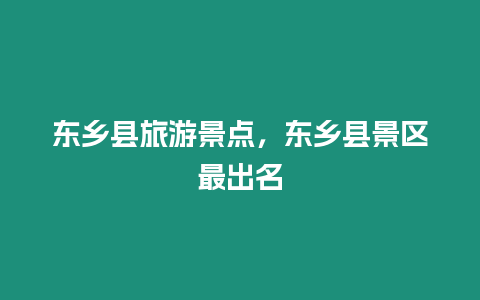 东乡县旅游景点，东乡县景区最出名